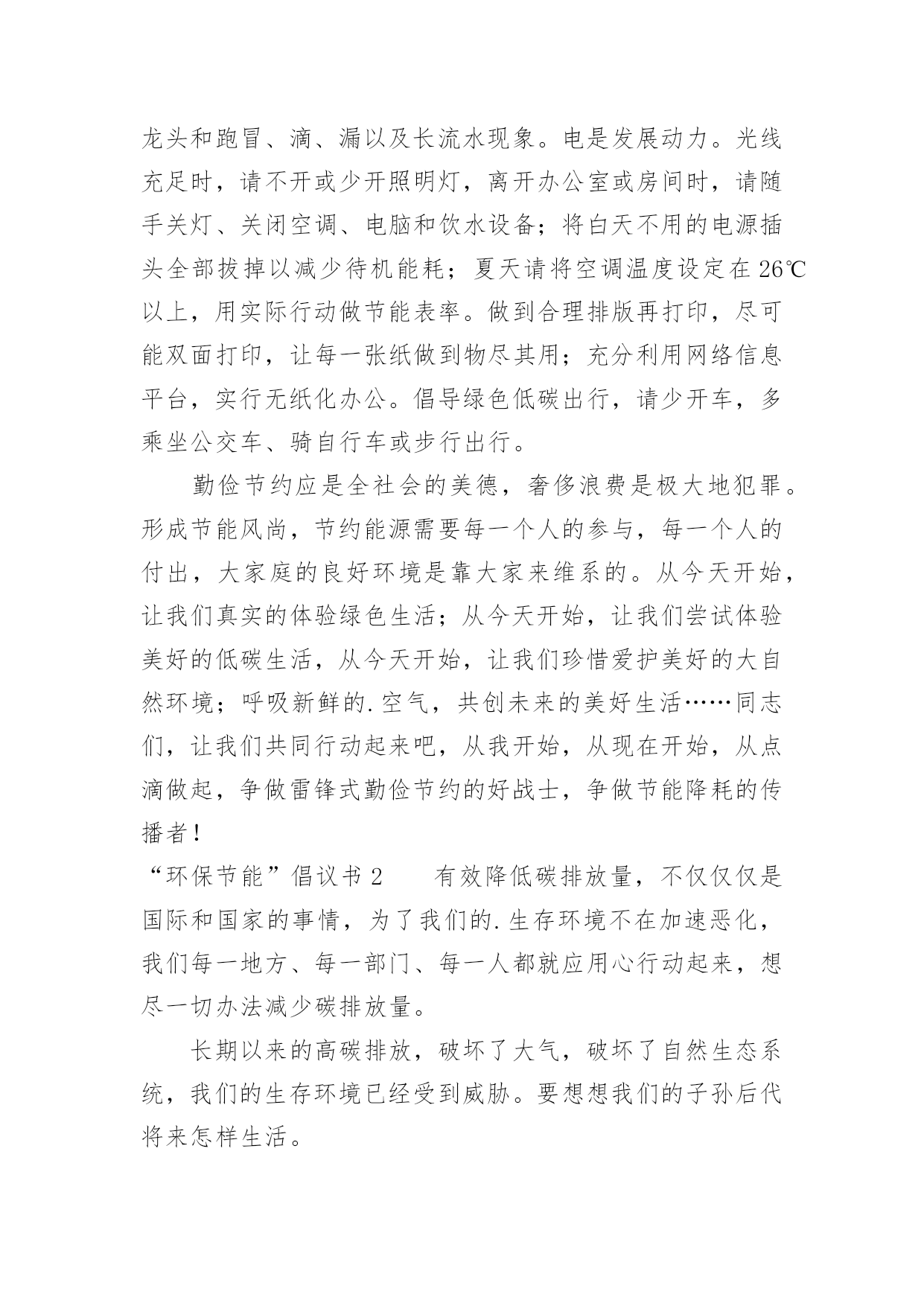 龙头和跑冒、滴、漏以及长流水现象。电是发展动力。光线充足时，请不开或少开照明灯，离开办公室或房间时，请随手关灯、关闭空调、电脑和饮水设备；将白天不用的电源插头全部拔掉以减少待机能耗；夏天请将空调温度设定在26℃以上，用实际行动做节能表率。做到合理排版再打印，尽可能双面打印，让每一张纸做到物尽其用；充分利用网络信息平台，实行无纸化办公。倡导绿色低碳出行，请少开车，多乘坐公交车、骑自行车或步行出行。

勤俭节约应是全社会的美德，奢侈浪费是极大地犯罪。形成节能风尚，节约能源需要每一个人的参与，每一个人的付出，大家庭的良好环境是靠大家来维系的。从今天开始，让我们真实的体验绿色生活；从今天开始，让我们尝试体验美好的低碳生活，从今天开始，让我们珍惜爱护美好的大自然环境；呼吸新鲜的.空气，共创未来的美好生活……同志们，让我们共同行动起来吧，从我开始，从现在开始，从点滴做起，争做雷锋式勤俭节约的好战士，争做节能降耗的传播者！

“环保节能”倡议书2　　有效降低碳排放量，不仅仅仅是国际和国家的事情，为了我们的.生存环境不在加速恶化，我们每一地方、每一部门、每一人都就应用心行动起来，想尽一切办法减少碳排放量。

长期以来的高碳排放，破坏了大气，破坏了自然生态系统，我们的生存环境已经受到威胁。要想想我们的子孙后代将来怎样生活。